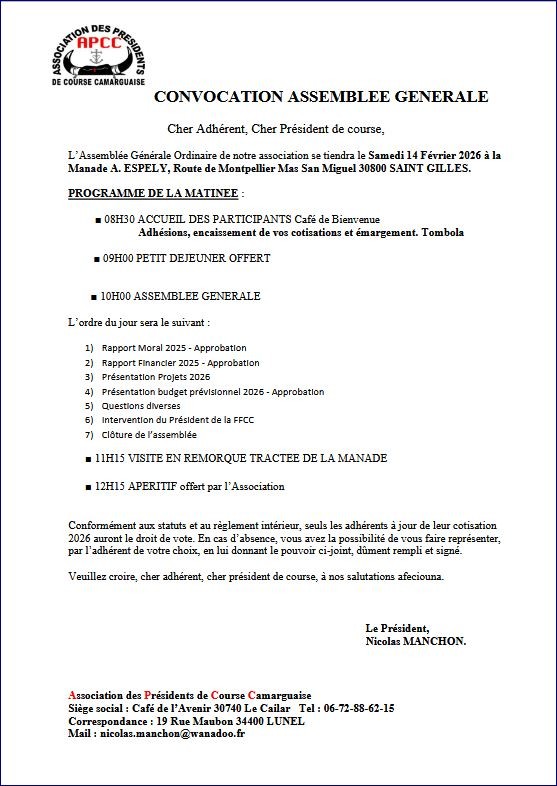 ASSOCIATION DES PRESIDENTS
APCC
DE COURSE CAMARGUAISE

CONVOCATION ASSEMBLEE GENERALE

Cher Adhérent, Cher Président de course,

L'Assemblée Générale Ordinaire de notre association se tiendra le Samedi 14 Février 2026 à la Manade A. ESPELY, Route de Montpellier Mas San Miguel 30800 SAINT GILLES.

PROGRAMME DE LA MATINEE :

■ 08H30 ACCUEIL DES PARTICIPANTS Café de Bienvenue
Adhésions, encaissement de vos cotisations et émargement. Tombola

■ 09H00 PETIT DEJEUNER OFFERT

■ 10H00 ASSEMBLEE GENERALE

L'ordre du jour sera le suivant :

1) Rapport Moral 2025 - Approbation
2) Rapport Financier 2025 - Approbation
3) Présentation Projets 2026
4) Présentation budget prévisionnel 2026 - Approbation
5) Questions diverses
6) Intervention du Président de la FFCC
7) Clôture de l'assemblée

■ 11H15 VISITE EN REMORQUE TRACTEE DE LA MANADE

■ 12H15 APERITIF offert par l'Association

Conformément aux statuts et au règlement intérieur, seuls les adhérents à jour de leur cotisation 2026 auront le droit de vote. En cas d'absence, vous avez la possibilité de vous faire représenter, par l'adhérent de votre choix, en lui donnant le pouvoir ci-joint, dûment rempli et signé.

Veuillez croire, cher adhérent, cher président de course, à nos salutations afeciouna.

Le Président,
Nicolas MANCHON.

Association des Présidents de Course Camarguaise
Siège social : Café de l'Avenir 30740 Le Cailar Tel : 06-72-88-62-15
Correspondance : 19 Rue Maubon 34400 LUNEL
Mail : nicolas.manchon@wanadoo.fr